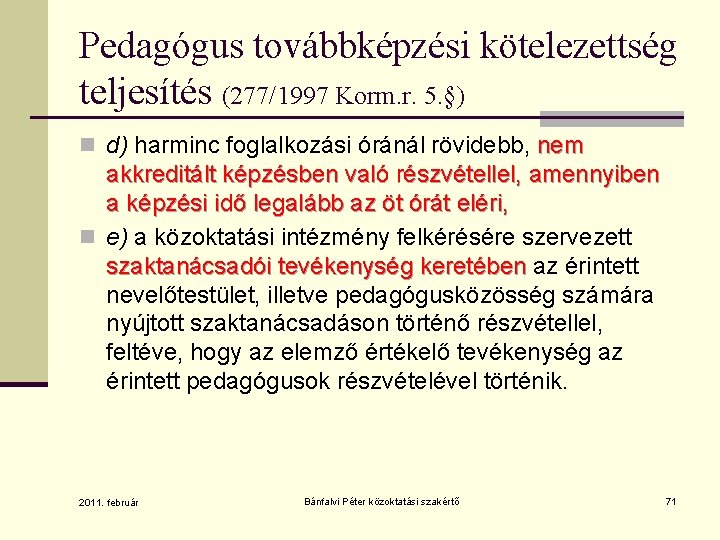 Pedagógus továbbképzési kötelezettség teljesítés (277/1997 Korm.r. 5.§)

d) harminc foglalkozási óránál rövidebb, nem akkreditált képzésben való részvétellel, amennyiben a képzési idő legalább az öt órát eléri,

e) a közoktatási intézmény felkérésére szervezett szaktanácsadói tevékenység keretében az érintett nevelőtestület, illetve pedagógusközösség számára nyújtott szaktanácsadáson történő részvétellel, feltéve, hogy az elemző értékelő tevékenység az érintett pedagógusok részvételével történik.

2011. február

Bánfalvi Péter közoktatási szakértő

71